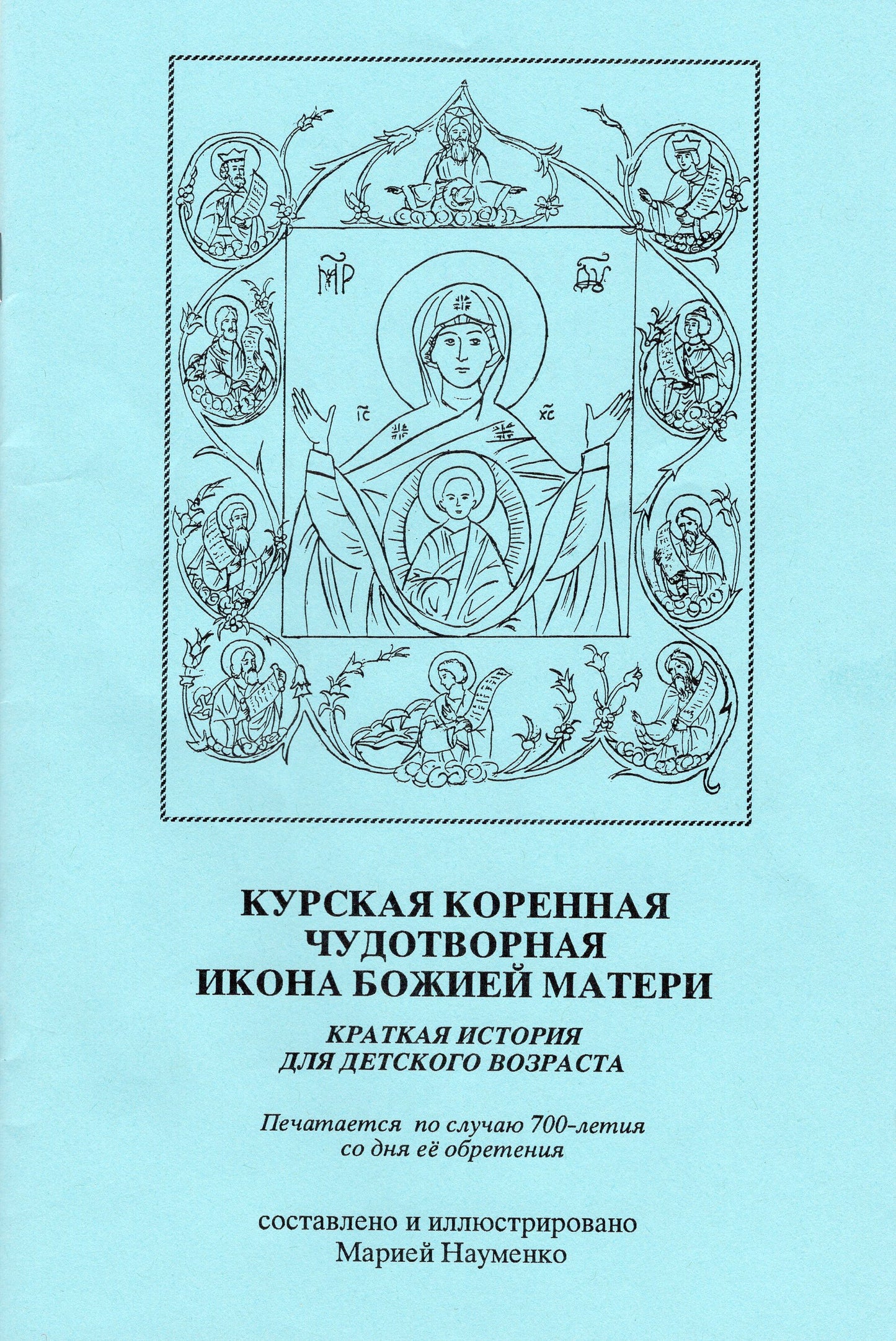 МР ΘΥ

ІС ХС

КУРСКАЯ КОРЕННАЯ
ЧУДОТВОРНАЯ
ИКОНА БОЖИЕЙ МАТЕРИ

КРАТКАЯ ИСТОРИЯ
ДЛЯ ДЕТСКОГО ВОЗРАСТА

Печатается по случаю 700-летия
со дня её обретения

составлено и иллюстрировано
Марией Науменко